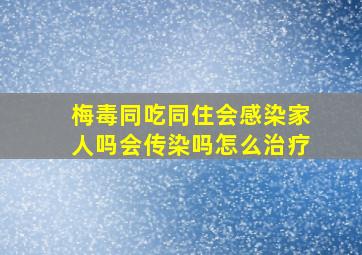 梅毒同吃同住会感染家人吗会传染吗怎么治疗